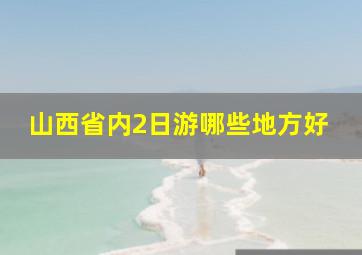 山西省内2日游哪些地方好